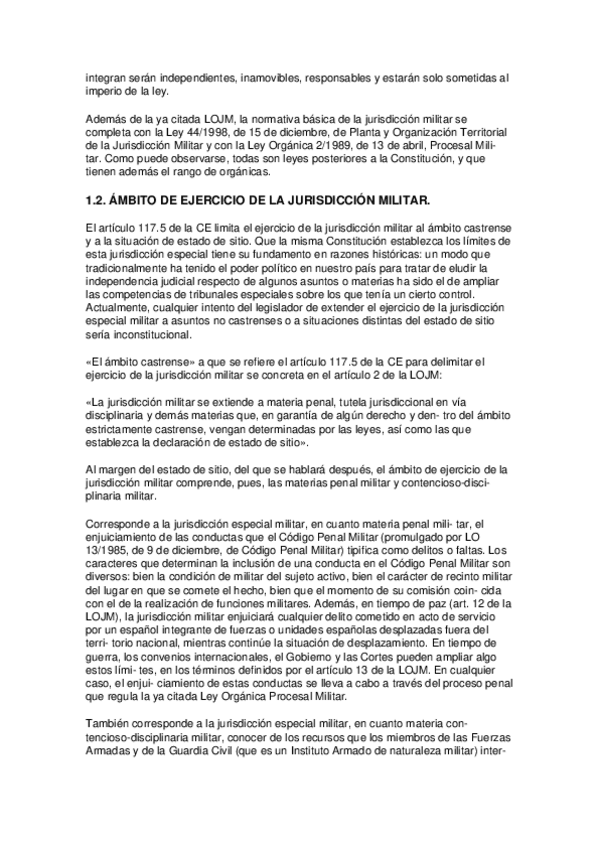 integran serán independientes, inamovibles, responsables y estarán solo sometidas al imperio de la ley.

Además de la ya citada LOJM, la normativa básica de la jurisdicción militar se completa con la Ley 44/1998, de 15 de diciembre, de Planta y Organización Territorial de la Jurisdicción Militar y con la Ley Orgánica 2/1989, de 13 de abril, Procesal Militar. Como puede observarse, todas son leyes posteriores a la Constitución, y que tienen además el rango de orgánicas.

1.2. ÁMBITO DE EJERCICIO DE LA JURISDICCIÓN MILITAR.

El artículo 117.5 de la CE limita el ejercicio de la jurisdicción militar al ámbito castrense y a la situación de estado de sitio. Que la misma Constitución establezca los límites de esta jurisdicción especial tiene su fundamento en razones históricas: un modo que tradicionalmente ha tenido el poder político en nuestro país para tratar de eludir la independencia judicial respecto de algunos asuntos o materias ha sido el de ampliar las competencias de tribunales especiales sobre los que tenía un cierto control. Actualmente, cualquier intento del legislador de extender el ejercicio de la jurisdicción especial militar a asuntos no castrenses o a situaciones distintas del estado de sitio sería inconstitucional.

«El ámbito castrense» a que se refiere el artículo 117.5 de la CE para delimitar el ejercicio de la jurisdicción militar se concreta en el artículo 2 de la LOJM:

«La jurisdicción militar se extiende a materia penal, tutela jurisdiccional en vía disciplinaria y demás materias que, en garantía de algún derecho y den- tro del ámbito estrictamente castrense, vengan determinadas por las leyes, así como las que establezca la declaración de estado de sitio».

Al margen del estado de sitio, del que se hablará después, el ámbito de ejercicio de la jurisdicción militar comprende, pues, las materias penal militar y contencioso-disciplinaria militar.

Corresponde a la jurisdicción especial militar, en cuanto materia penal mili- tar, el enjuiciamiento de las conductas que el Código Penal Militar (promulgado por LO 13/1985, de 9 de diciembre, de Código Penal Militar) tipifica como delitos o faltas. Los caracteres que determinan la inclusión de una conducta en el Código Penal Militar son diversos: bien la condición de militar del sujeto activo, bien el carácter de recinto militar del lugar en que se comete el hecho, bien que el momento de su comisión coin- cida con el de la realización de funciones militares. Además, en tiempo de paz (art. 12 de la LOJM), la jurisdicción militar enjuiciará cualquier delito cometido en acto de servicio por un español integrante de fuerzas o unidades españolas desplazadas fuera del terri- torio nacional, mientras continúe la situación de desplazamiento. En tiempo de guerra, los convenios internacionales, el Gobierno y las Cortes pueden ampliar algo estos lími- tes, en los términos definidos por el artículo 13 de la LOJM. En cualquier caso, el enjui- ciamiento de estas conductas se lleva a cabo a través del proceso penal que regula la ya citada Ley Orgánica Procesal Militar.

También corresponde a la jurisdicción especial militar, en cuanto materia contencioso-disciplinaria militar, conocer de los recursos que los miembros de las Fuerzas Armadas y de la Guardia Civil (que es un Instituto Armado de naturaleza militar) inter-